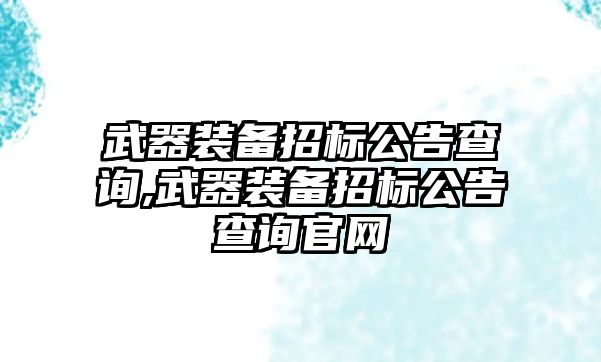 武器装备招标公告查询,武器装备招标公告查询官网